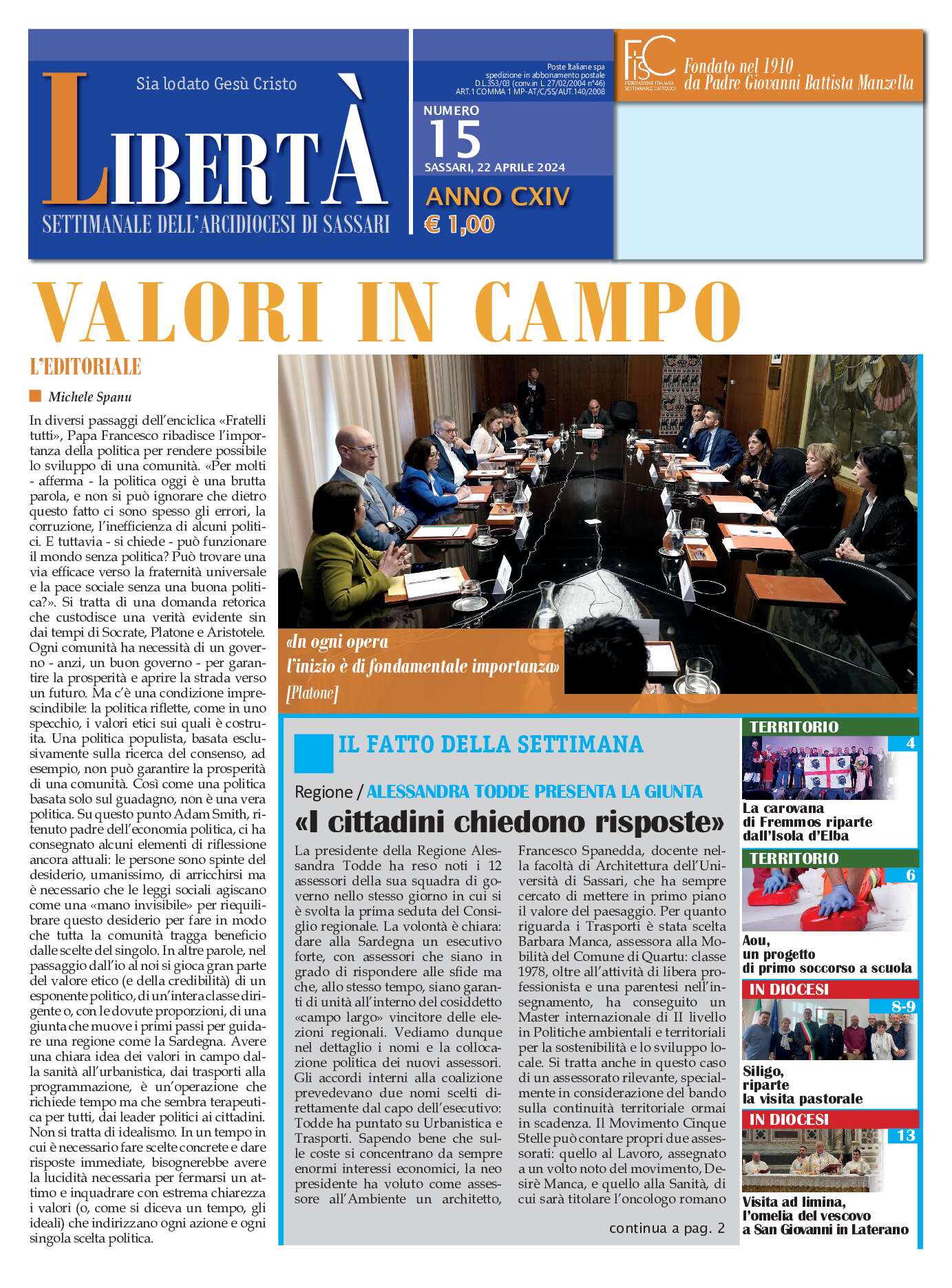 Sia lodato Gesù Cristo

LIBERTÀ

SETTIMANALE DELL'ARCIDIOCESI DI SASSARI

Poste Italiane spa spedizione in abbonamento postale D.L.353/03 (conv.in L. 27/02/2004 n°46) ART.1 COMMA 1 MP-AT/C/SS/AUT.140/2008

NUMERO 15

SASSARI, 22 APRILE 2024

ANNO CXIV

€ 1,00

FISC FEDERAZIONE ITALIANA SETTIMANALI CATTOLICI

Fondato nel 1910 da Padre Giovanni Battista Manzella

VALORI IN CAMPO

L'EDITORIALE

Michele Spanu

In diversi passaggi dell'enciclica «Fratelli tutti», Papa Francesco ribadisce l'importanza della politica per rendere possibile lo sviluppo di una comunità. «Per molti - afferma - la politica oggi è una brutta parola, e non si può ignorare che dietro questo fatto ci sono spesso gli errori, la corruzione, l'inefficienza di alcuni politici. E tuttavia - si chiede - può funzionare il mondo senza politica? Può trovare una via efficace verso la fraternità universale e la pace sociale senza una buona politica?». Si tratta di una domanda retorica che custodisce una verità evidente sin dai tempi di Socrate, Platone e Aristotele. Ogni comunità ha necessità di un governo - anzi, un buon governo - per garantire la prosperità e aprire la strada verso un futuro. Ma c'è una condizione imprescindibile: la politica riflette, come in uno specchio, i valori etici sui quali è costruita. Una politica populista, basata esclusivamente sulla ricerca del consenso, ad esempio, non può garantire la prosperità di una comunità. Così come una politica basata solo sul guadagno, non è una vera politica. Su questo punto Adam Smith, ritenuto padre dell'economia politica, ci ha consegnato alcuni elementi di riflessione ancora attuali: le persone sono spinte del desiderio, umanissimo, di arricchirsi ma è necessario che le leggi sociali agiscano come una «mano invisibile» per riequilibrare questo desiderio per fare in modo che tutta la comunità tragga beneficio dalle scelte del singolo. In altre parole, nel passaggio dall'io al noi si gioca gran parte del valore etico (e della credibilità) di un esponente politico, di un'intera classe dirigente o, con le dovute proporzioni, di una giunta che muove i primi passi per guidare una regione come la Sardegna. Avere una chiara idea dei valori in campo dalla sanità all'urbanistica, dai trasporti alla programmazione, è un'operazione che richiede tempo ma che sembra terapeutica per tutti, dai leader politici ai cittadini. Non si tratta di idealismo. In un tempo in cui è necessario fare scelte concrete e dare risposte immediate, bisognerebbe avere la lucidità necessaria per fermarsi un attimo e inquadrare con estrema chiarezza i valori (o, come si diceva un tempo, gli ideali) che indirizzano ogni azione e ogni singola scelta politica.

«In ogni opera l'inizio è di fondamentale importanza» [Platone]

IL FATTO DELLA SETTIMANA

Regione / ALESSANDRA TODDE PRESENTA LA GIUNTA

«I cittadini chiedono risposte»

La presidente della Regione Alessandra Todde ha reso noti i 12 assessori della sua squadra di governo nello stesso giorno in cui si è svolta la prima seduta del Consiglio regionale. La volontà è chiara: dare alla Sardegna un esecutivo forte, con assessori che siano in grado di rispondere alle sfide ma che, allo stesso tempo, siano garanti di unità all'interno del cosiddetto «campo largo» vincitore delle elezioni regionali. Vediamo dunque nel dettaglio i nomi e la collocazione politica dei nuovi assessori. Gli accordi interni alla coalizione prevedevano due nomi scelti direttamente dal capo dell'esecutivo: Todde ha puntato su Urbanistica e Trasporti. Sapendo bene che sulle coste si concentrano da sempre enormi interessi economici, la neo presidente ha voluto come assessore all'Ambiente un architetto, Francesco Spanedda, docente nella facoltà di Architettura dell'Università di Sassari, che ha sempre cercato di mettere in primo piano il valore del paesaggio. Per quanto riguarda i Trasporti è stata scelta Barbara Manca, assessora alla Mobilità del Comune di Quartu: classe 1978, oltre all'attività di libera professionista e una parentesi nell'insegnamento, ha conseguito un Master internazionale di II livello in Politiche ambientali e territoriali per la sostenibilità e lo sviluppo locale. Si tratta anche in questo caso di un assessorato rilevante, specialmente in considerazione del bando sulla continuità territoriale ormai in scadenza. Il Movimento Cinque Stelle può contare propri due assessorati: quello al Lavoro, assegnato a un volto noto del movimento, Desirè Manca, e quello alla Sanità, di cui sarà titolare l'oncologo romano

continua a pag. 2

TERRITORIO 4
La carovana di Fremmos riparte dall'Isola d'Elba

TERRITORIO 6
Aou, un progetto di primo soccorso a scuola

IN DIOCESI 8-9
Siligo, riparte la visita pastorale

IN DIOCESI 13
Visita ad limina, l'omelia del vescovo a San Giovanni in Laterano